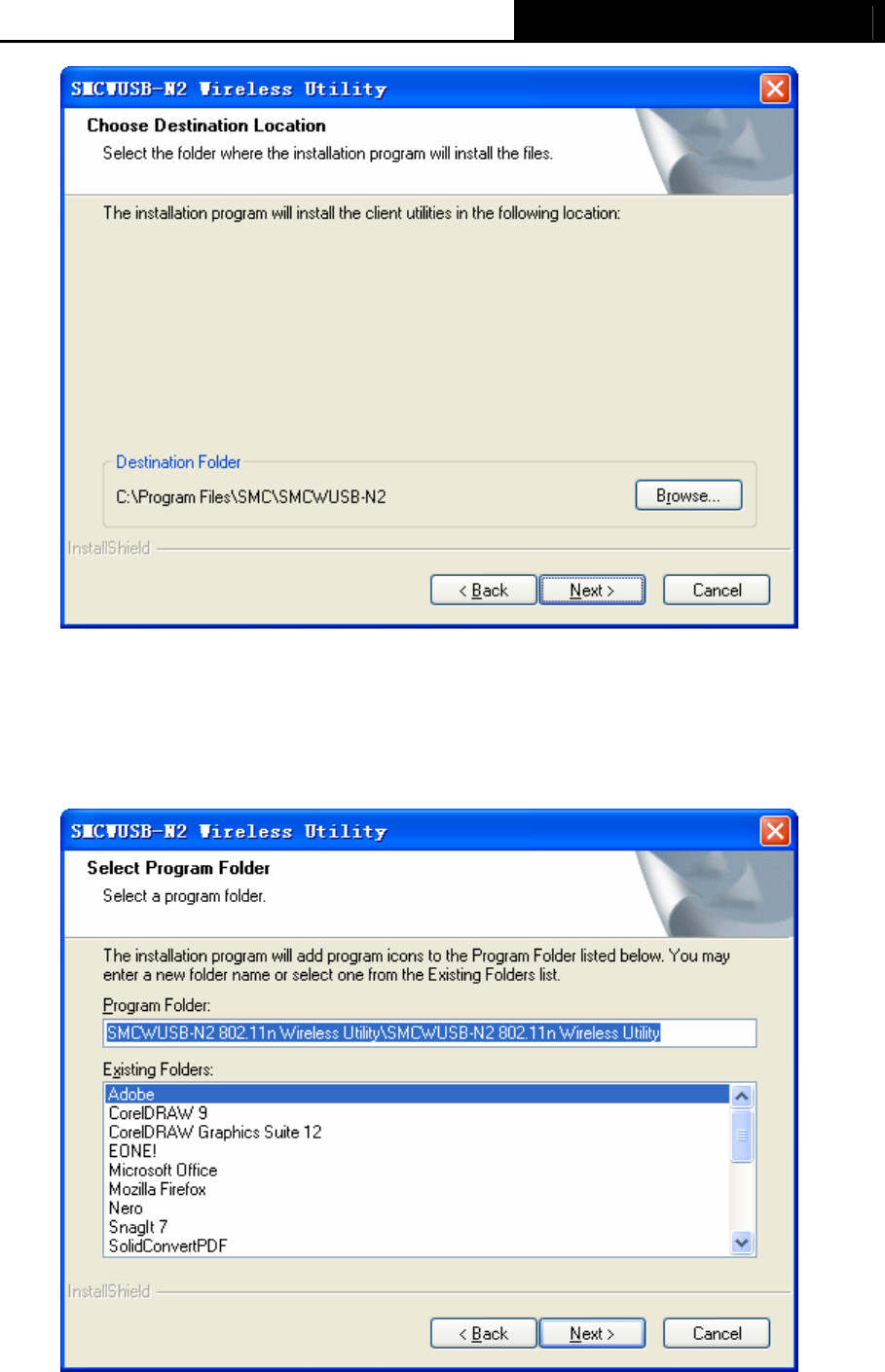 SMCWUSB-N2 Wireless Utility

Choose Destination Location

Select the folder where the installation program will install the files.

The installation program will install the client utilities in the following location:

Destination Folder

C:\Program Files\SMC\SMCWUSB-N2

Browse...

InstallShield

< Back

Next >

Cancel

SMCWUSB-N2 Wireless Utility

Select Program Folder

Select a program folder.

The installation program will add program icons to the Program Folder listed below. You may enter a new folder name or select one from the Existing Folders list.

Program Folder:

SMCWUSB-N2 802.11n Wireless Utility\SMCWUSB-N2 802.11n Wireless Utility

Existing Folders:

Adobe
CorelDRAW 9
CorelDRAW Graphics Suite 12
EONE!
Microsoft Office
Mozilla Firefox
Nero
SnagIt 7
SolidConvertPDF

InstallShield

< Back

Next >

Cancel